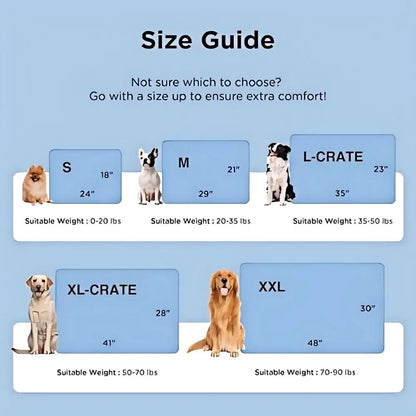 Size Guide

Not sure which to choose?
Go with a size up to ensure extra comfort!

S
18"
24"
Suitable Weight : 0-20 lbs

M
21"
29"
Suitable Weight : 20-35 lbs

L-CRATE
23"
35"
Suitable Weight : 35-50 lbs

XL-CRATE
28"
41"
Suitable Weight : 50-70 lbs

XXL
30"
48"
Suitable Weight : 70-90 lbs